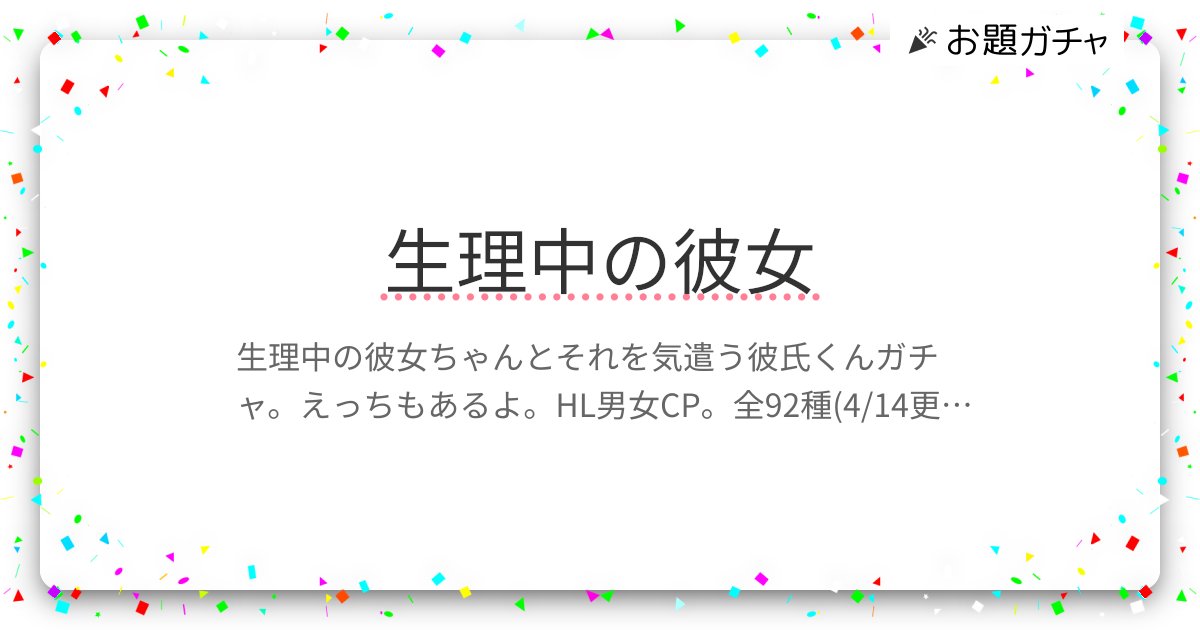 お題ガチャ

生理中の彼女

生理中の彼女ちゃんとそれを気遣う彼氏くんガチャ。えっちもあるよ。HL男女CP。全92種(4/14更…